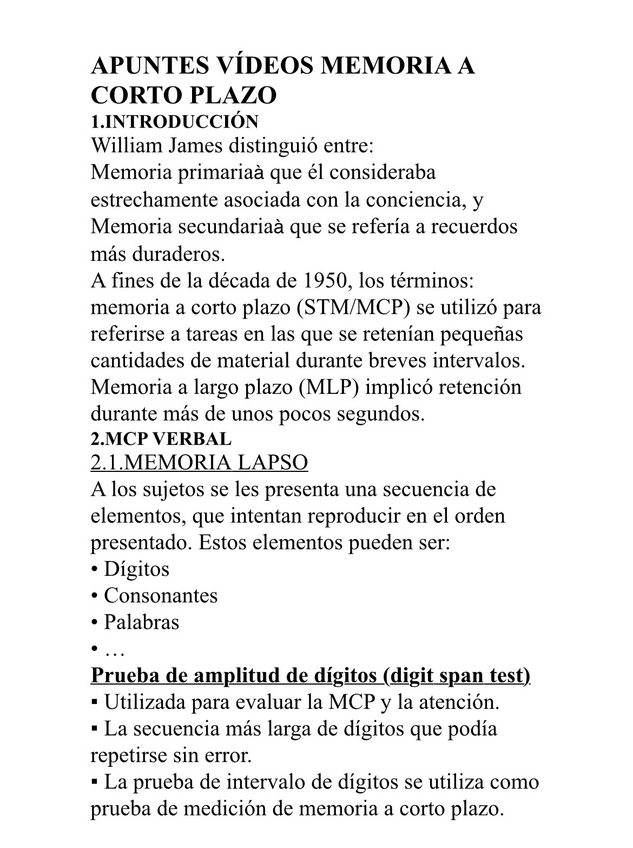 APUNTES VÍDEOS MEMORIA A CORTO PLAZO
1.INTRODUCCIÓN
William James distinguió entre:
Memoria primariaà que él consideraba estrechamente asociada con la conciencia, y
Memoria secundariaà que se refería a recuerdos más duraderos.
A fines de la década de 1950, los términos: memoria a corto plazo (STM/MCP) se utilizó para referirse a tareas en las que se retenían pequeñas cantidades de material durante breves intervalos.
Memoria a largo plazo (MLP) implicó retención durante más de unos pocos segundos.
2.MCP VERBAL
2.1.MEMORIA LAPSO
A los sujetos se les presenta una secuencia de elementos, que intentan reproducir en el orden presentado. Estos elementos pueden ser:
• Dígitos
• Consonantes
• Palabras
• …
Prueba de amplitud de dígitos (digit span test)
▪ Utilizada para evaluar la MCP y la atención.
▪ La secuencia más larga de dígitos que podía repetirse sin error.
▪ La prueba de intervalo de dígitos se utiliza como prueba de medición de memoria a corto plazo.